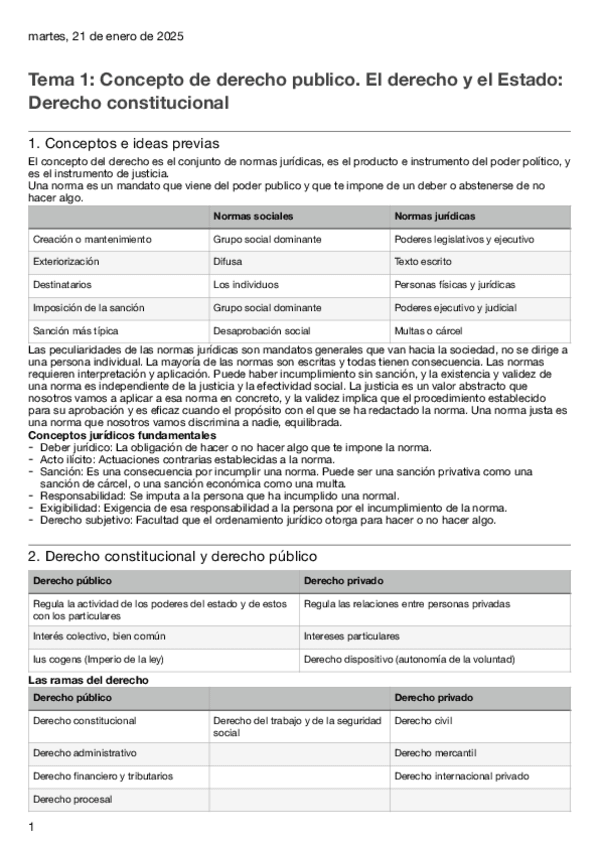 martes, 21 de enero de 2025

Tema 1: Concepto de derecho publico. El derecho y el Estado: Derecho constitucional

1. Conceptos e ideas previas

El concepto del derecho es el conjunto de normas jurídicas, es el producto e instrumento del poder político, y es el instrumento de justicia.
Una norma es un mandato que viene del poder publico y que te impone de un deber o abstenerse de no hacer algo.

| | Normas sociales | Normas jurídicas |
|---|---|---|
| Creación o mantenimiento | Grupo social dominante | Poderes legislativos y ejecutivo |
| Exteriorización | Difusa | Texto escrito |
| Destinatarios | Los individuos | Personas físicas y jurídicas |
| Imposición de la sanción | Grupo social dominante | Poderes ejecutivo y judicial |
| Sanción más típica | Desaprobación social | Multas o cárcel |

Las peculiaridades de las normas jurídicas son mandatos generales que van hacia la sociedad, no se dirige a una persona individual. La mayoría de las normas son escritas y todas tienen consecuencia. Las normas requieren interpretación y aplicación. Puede haber incumplimiento sin sanción, y la existencia y validez de una norma es independiente de la justicia y la efectividad social. La justicia es un valor abstracto que nosotros vamos a aplicar a esa norma en concreto, y la validez implica que el procedimiento establecido para su aprobación y es eficaz cuando el propósito con el que se ha redactado la norma. Una norma justa es una norma que nosotros vamos discrimina a nadie, equilibrada.
Conceptos jurídicos fundamentales
- Deber jurídico: La obligación de hacer o no hacer algo que te impone la norma.
- Acto ilícito: Actuaciones contrarias establecidas a la norma.
- Sanción: Es una consecuencia por incumplir una norma. Puede ser una sanción privativa como una sanción de cárcel, o una sanción económica como una multa.
- Responsabilidad: Se imputa a la persona que ha incumplido una normal.
- Exigibilidad: Exigencia de esa responsabilidad a la persona por el incumplimiento de la norma.
- Derecho subjetivo: Facultad que el ordenamiento jurídico otorga para hacer o no hacer algo.

2. Derecho constitucional y derecho público

| Derecho público | Derecho privado |
|---|---|
| Regula la actividad de los poderes del estado y de estos con los particulares | Regula las relaciones entre personas privadas |
| Interés colectivo, bien común | Intereses particulares |
| Ius cogens (Imperio de la ley) | Derecho dispositivo (autonomía de la voluntad) |

Las ramas del derecho

| Derecho público | | Derecho privado |
|---|---|---|
| Derecho constitucional | Derecho del trabajo y de la seguridad social | Derecho civil |
| Derecho administrativo | | Derecho mercantil |
| Derecho financiero y tributarios | | Derecho internacional privado |
| Derecho procesal | | |

1